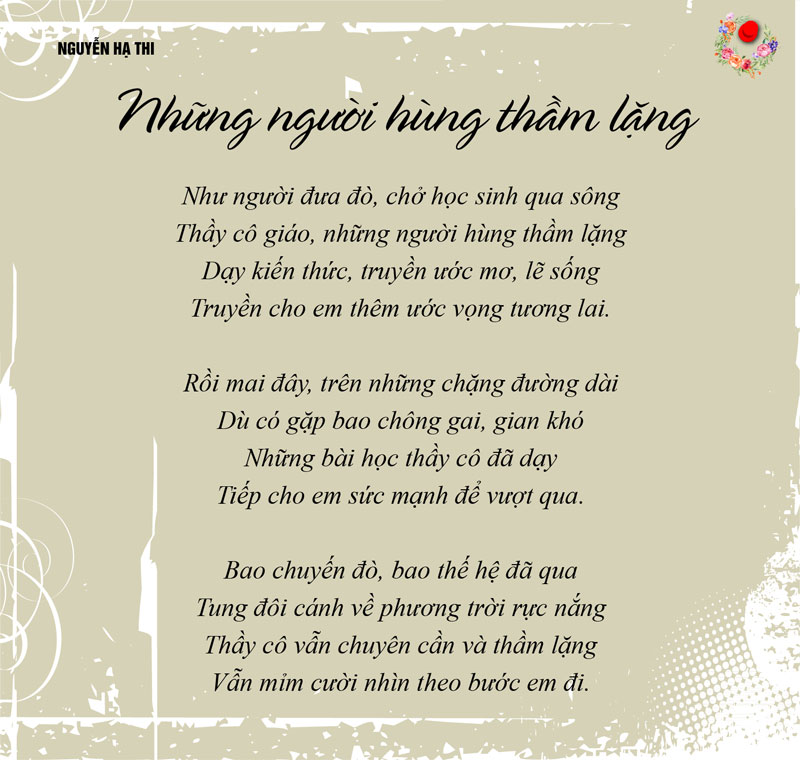 NGUYỄN HẠ THI

Những người hùng thầm lặng

Như người đưa đò, chở học sinh qua sông
Thầy cô giáo, những người hùng thầm lặng
Dạy kiến thức, truyền ước mơ, lẽ sống
Truyền cho em thêm ước vọng tương lai.

Rồi mai đây, trên những chặng đường dài
Dù có gặp bao chông gai, gian khó
Những bài học thầy cô đã dạy
Tiếp cho em sức mạnh để vượt qua.

Bao chuyến đò, bao thế hệ đã qua
Tung đôi cánh về phương trời rực nắng
Thầy cô vẫn chuyên cần và thầm lặng
Vẫn mỉm cười nhìn theo bước em đi.